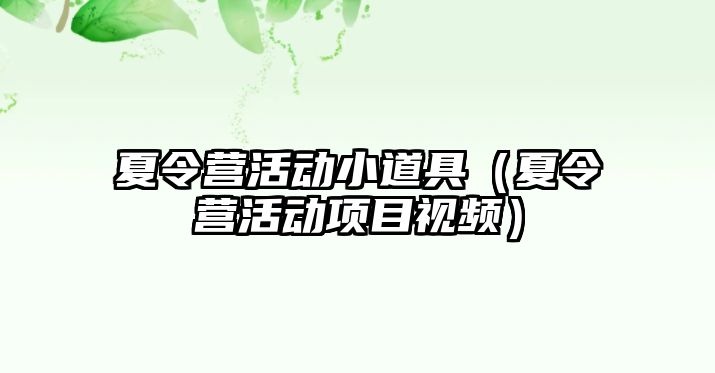 夏令营活动小道具（夏令营活动项目视频）